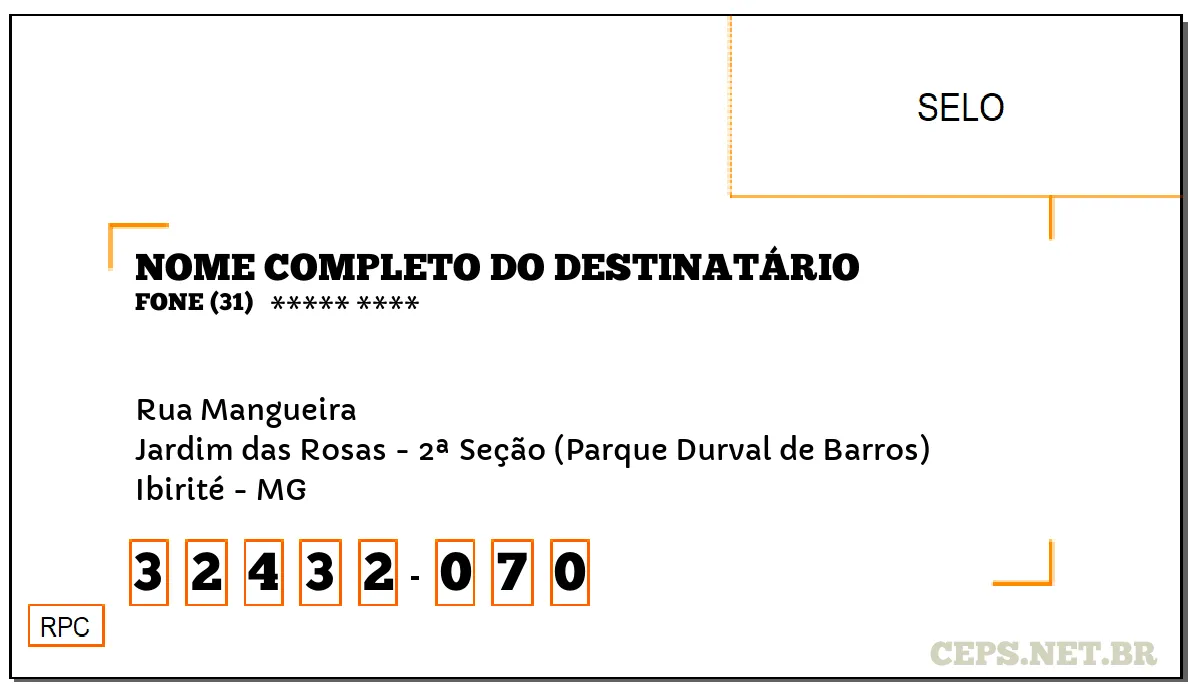 SELO

NOME COMPLETO DO DESTINATÁRIO
FONE (31) ***** ****

Rua Mangueira
Jardim das Rosas - 2ª Seção (Parque Durval de Barros)
Ibirité - MG

3 2 4 3 2 - 0 7 0

RPC

CEPS.NET.BR